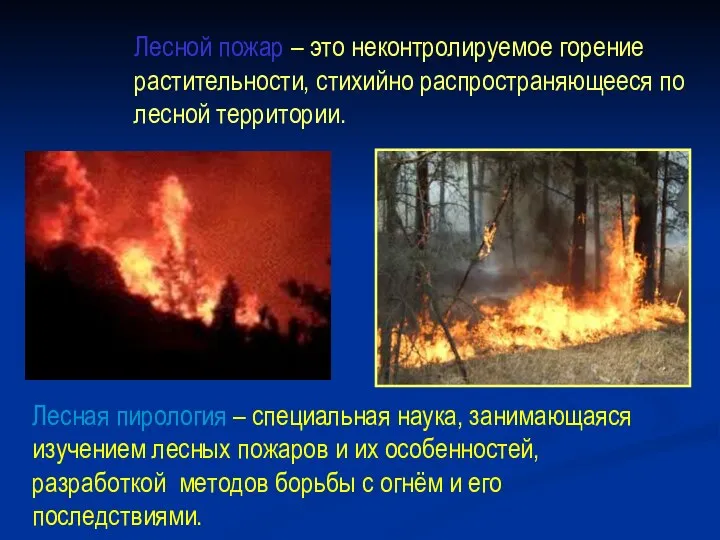 Лесной пожар – это неконтролируемое горение растительности, стихийно распространяющееся по лесной территории.

Лесная пирология – специальная наука, занимающаяся изучением лесных пожаров и их особенностей, разработкой методов борьбы с огнём и его последствиями.